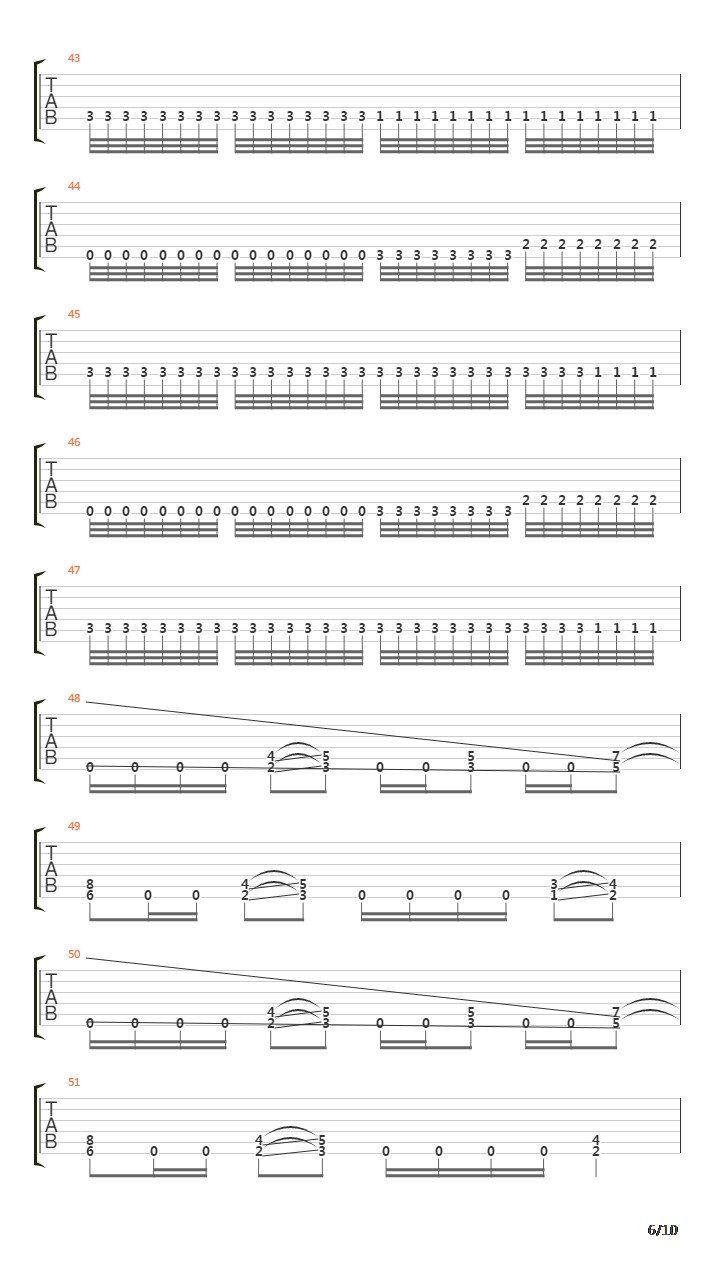 43
T
A
B
3 3 3 3 3 3 3 3 3 3 3 3 3 3 3 3 1 1 1 1 1 1 1 1 1 1 1 1 1 1 1 1

44
T
A
B
0 0 0 0 0 0 0 0 0 0 0 0 0 0 0 0 3 3 3 3 3 3 3 3 2 2 2 2 2 2 2 2

45
T
A
B
3 3 3 3 3 3 3 3 3 3 3 3 3 3 3 3 3 3 3 3 3 3 3 3 3 3 3 3 1 1 1 1

46
T
A
B
0 0 0 0 0 0 0 0 0 0 0 0 0 0 0 0 3 3 3 3 3 3 3 3 2 2 2 2 2 2 2 2

47
T
A
B
3 3 3 3 3 3 3 3 3 3 3 3 3 3 3 3 3 3 3 3 3 3 3 3 3 3 3 3 1 1 1 1

48
T
A
B
0 0 0 0 4 2 5 3 0 0 5 3 0 0 7 5

49
T
A
B
8 6 0 0 4 2 5 3 0 0 0 0 3 1 4 2

50
T
A
B
0 0 0 0 4 2 5 3 0 0 5 3 0 0 7 5

51
T
A
B
8 6 0 0 4 2 5 3 0 0 0 0 4 2

6/10